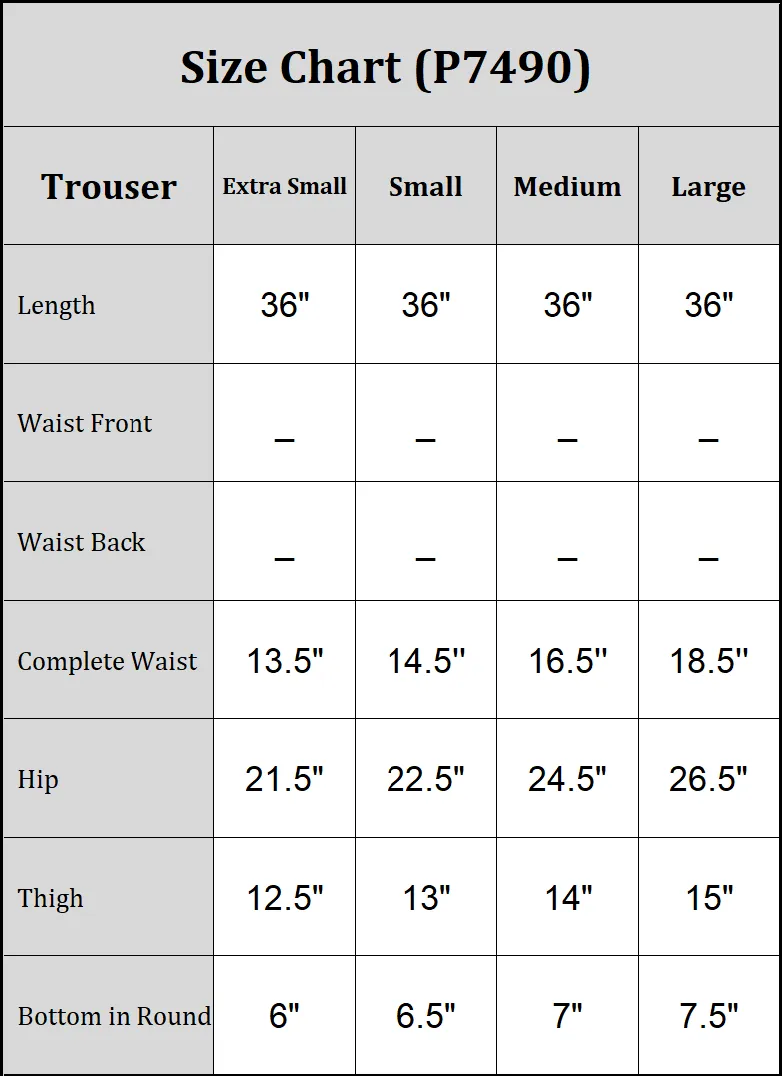 Size Chart (P7490)

| Trouser | Extra Small | Small | Medium | Large |
|---|---|---|---|---|
| Length | 36" | 36" | 36" | 36" |
| Waist Front | – | – | – | – |
| Waist Back | – | – | – | – |
| Complete Waist | 13.5" | 14.5" | 16.5" | 18.5" |
| Hip | 21.5" | 22.5" | 24.5" | 26.5" |
| Thigh | 12.5" | 13" | 14" | 15" |
| Bottom in Round | 6" | 6.5" | 7" | 7.5" |